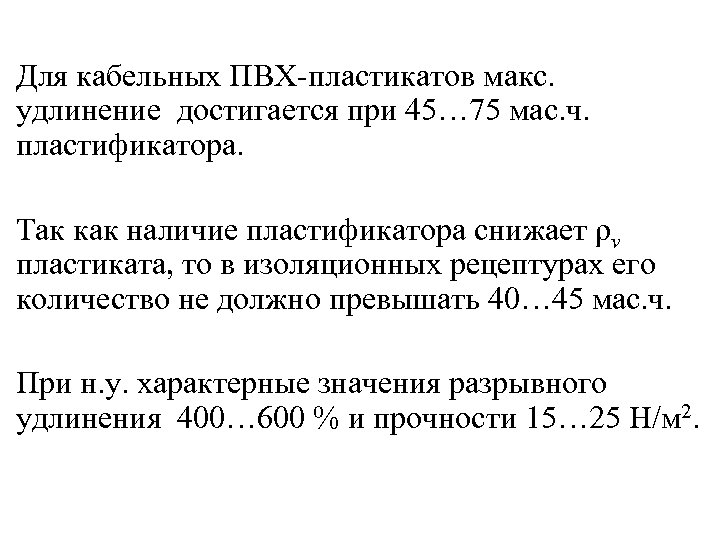 Для кабельных ПВХ-пластикатов макс. удлинение достигается при 45…75 мас.ч. пластификатора.

Так как наличие пластификатора снижает $\rho_v$ пластиката, то в изоляционных рецептурах его количество не должно превышать 40…45 мас.ч.

При н.у. характерные значения разрывного удлинения 400…600 % и прочности 15…25 Н/м$^2$.